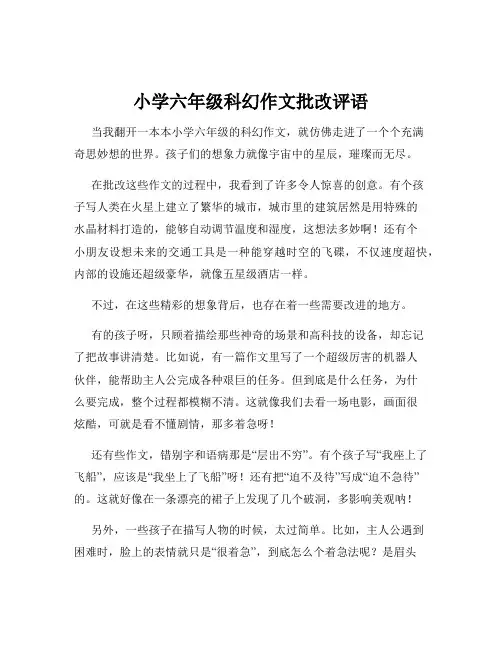 小学六年级科幻作文批改评语

当我翻开一本本小学六年级的科幻作文，就仿佛走进了一个个充满奇思妙想的世界。孩子们的想象力就像宇宙中的星辰，璀璨而无尽。

在批改这些作文的过程中，我看到了许多令人惊喜的创意。有个孩子写人类在火星上建立了繁华的城市，城市里的建筑居然是用特殊的水晶材料打造的，能够自动调节温度和湿度，这想法多妙啊！还有个小朋友设想未来的交通工具是一种能穿越时空的飞碟，不仅速度超快，内部的设施还超级豪华，就像五星级酒店一样。

不过，在这些精彩的想象背后，也存在着一些需要改进的地方。

有的孩子呀，只顾着描绘那些神奇的场景和高科技的设备，却忘记了把故事讲清楚。比如说，有一篇作文里写了一个超级厉害的机器人伙伴，能帮助主人公完成各种艰巨的任务。但到底是什么任务，为什么要完成，整个过程都模糊不清。这就像我们去看一场电影，画面很炫酷，可就是看不懂剧情，那多着急呀！

还有些作文，错别字和语病那是“层出不穷”。有个孩子写“我座上了飞船”，应该是“我坐上了飞船”呀！还有把“迫不及待”写成“迫不急待”的。这就好像在一条漂亮的裙子上发现了几个破洞，多影响美观呐！

另外，一些孩子在描写人物的时候，太过简单。比如，主人公遇到困难时，脸上的表情就只是“很着急”，到底怎么个着急法呢？是眉头